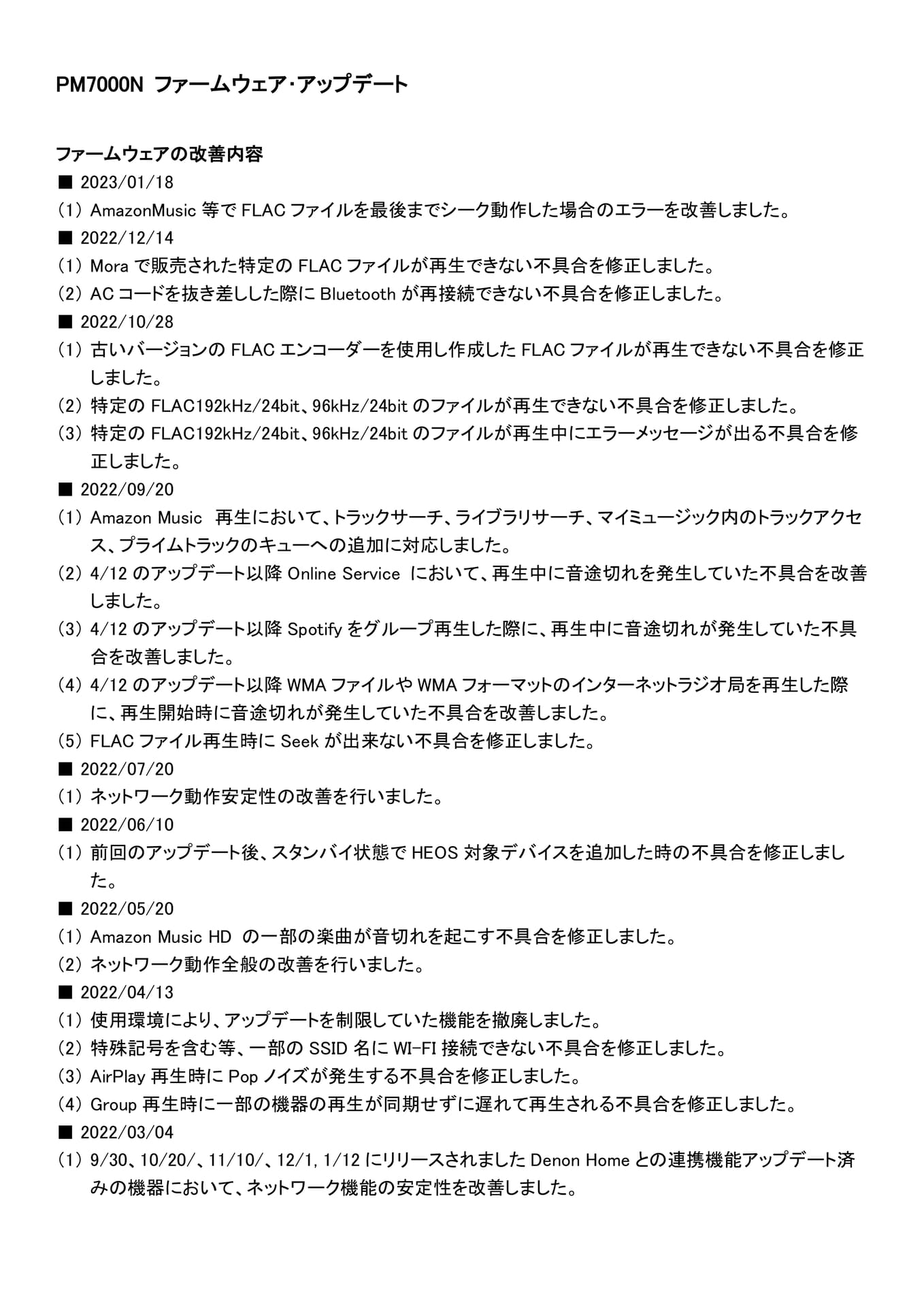 PM7000N ファームウェア・アップデート

ファームウェアの改善内容

■ 2023/01/18

（1） AmazonMusic 等で FLAC ファイルを最後までシーク動作した場合のエラーを改善しました。

■ 2022/12/14

（1） Mora で販売された特定の FLAC ファイルが再生できない不具合を修正しました。

（2） AC コードを抜き差しした際に Bluetooth が再接続できない不具合を修正しました。

■ 2022/10/28

（1） 古いバージョンの FLAC エンコーダーを使用し作成した FLAC ファイルが再生できない不具合を修正しました。

（2） 特定の FLAC192kHz/24bit、96kHz/24bit のファイルが再生できない不具合を修正しました。

（3） 特定の FLAC192kHz/24bit、96kHz/24bit のファイルが再生中にエラーメッセージが出る不具合を修正しました。

■ 2022/09/20

（1） Amazon Music 再生において、トラックサーチ、ライブラリサーチ、マイミュージック内のトラックアクセス、プライムトラックのキューへの追加に対応しました。

（2） 4/12 のアップデート以降 Online Service において、再生中に音途切れを発生していた不具合を改善しました。

（3） 4/12 のアップデート以降 Spotify をグループ再生した際に、再生中に音途切れが発生していた不具合を改善しました。

（4） 4/12 のアップデート以降 WMA ファイルや WMA フォーマットのインターネットラジオ局を再生した際に、再生開始時に音途切れが発生していた不具合を改善しました。

（5） FLAC ファイル再生時に Seek が出来ない不具合を修正しました。

■ 2022/07/20

（1） ネットワーク動作安定性の改善を行いました。

■ 2022/06/10

（1） 前回のアップデート後、スタンバイ状態で HEOS 対象デバイスを追加した時の不具合を修正しました。

■ 2022/05/20

（1） Amazon Music HD の一部の楽曲が音切れを起こす不具合を修正しました。

（2） ネットワーク動作全般の改善を行いました。

■ 2022/04/13

（1） 使用環境により、アップデートを制限していた機能を撤廃しました。

（2） 特殊記号を含む等、一部の SSID 名に WI-FI 接続できない不具合を修正しました。

（3） AirPlay 再生時に Pop ノイズが発生する不具合を修正しました。

（4） Group 再生時に一部の機器の再生が同期せずに遅れて再生される不具合を修正しました。

■ 2022/03/04

（1） 9/30、10/20/、11/10/、12/1, 1/12 にリリースされました Denon Home との連携機能アップデート済みの機器において、ネットワーク機能の安定性を改善しました。